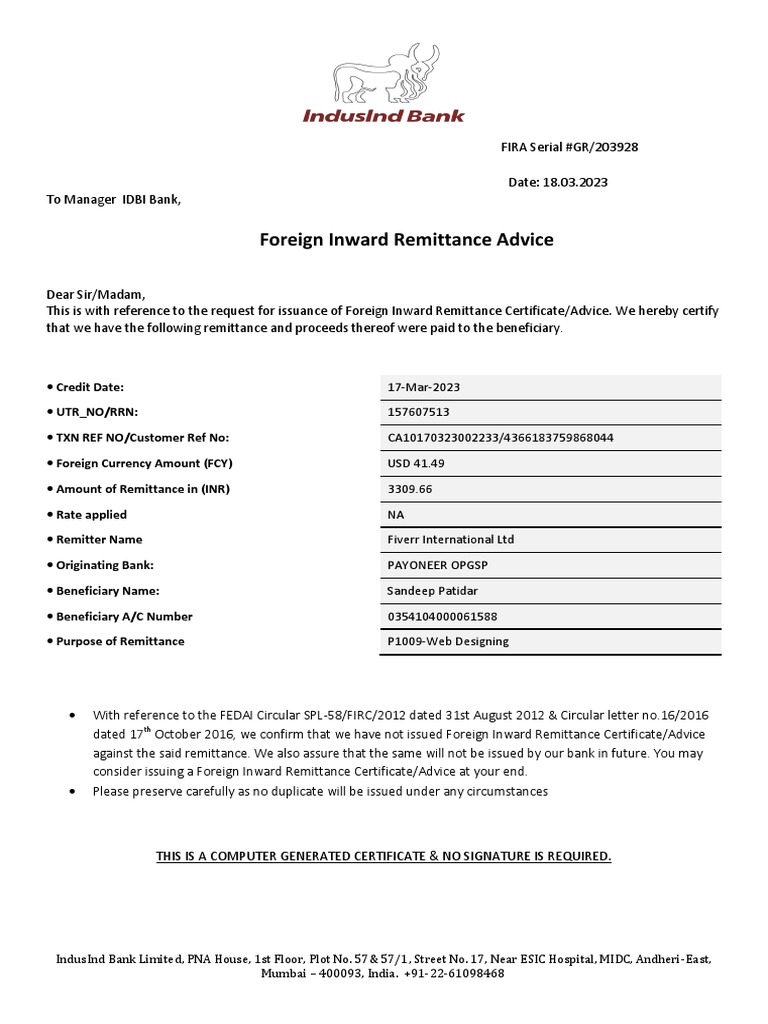 IndusInd Bank

FIRA Serial #GR/203928

Date: 18.03.2023

To Manager IDBI Bank,

Foreign Inward Remittance Advice

Dear Sir/Madam,
This is with reference to the request for issuance of Foreign Inward Remittance Certificate/Advice. We hereby certify that we have the following remittance and proceeds thereof were paid to the beneficiary.

| | |
|---|---|
| • Credit Date: | 17-Mar-2023 |
| • UTR_NO/RRN: | 157607513 |
| • TXN REF NO/Customer Ref No: | CA10170323002233/4366183759868044 |
| • Foreign Currency Amount (FCY) | USD 41.49 |
| • Amount of Remittance in (INR) | 3309.66 |
| • Rate applied | NA |
| • Remitter Name | Fiverr International Ltd |
| • Originating Bank: | PAYONEER OPGSP |
| • Beneficiary Name: | Sandeep Patidar |
| • Beneficiary A/C Number | 0354104000061588 |
| • Purpose of Remittance | P1009-Web Designing |

• With reference to the FEDAI Circular SPL-58/FIRC/2012 dated 31st August 2012 & Circular letter no.16/2016 dated 17$^{th}$ October 2016, we confirm that we have not issued Foreign Inward Remittance Certificate/Advice against the said remittance. We also assure that the same will not be issued by our bank in future. You may consider issuing a Foreign Inward Remittance Certificate/Advice at your end.
• Please preserve carefully as no duplicate will be issued under any circumstances

THIS IS A COMPUTER GENERATED CERTIFICATE & NO SIGNATURE IS REQUIRED.

IndusInd Bank Limited, PNA House, 1st Floor, Plot No. 57 & 57/1, Street No. 17, Near ESIC Hospital, MIDC, Andheri-East, Mumbai – 400093, India. +91-22-61098468